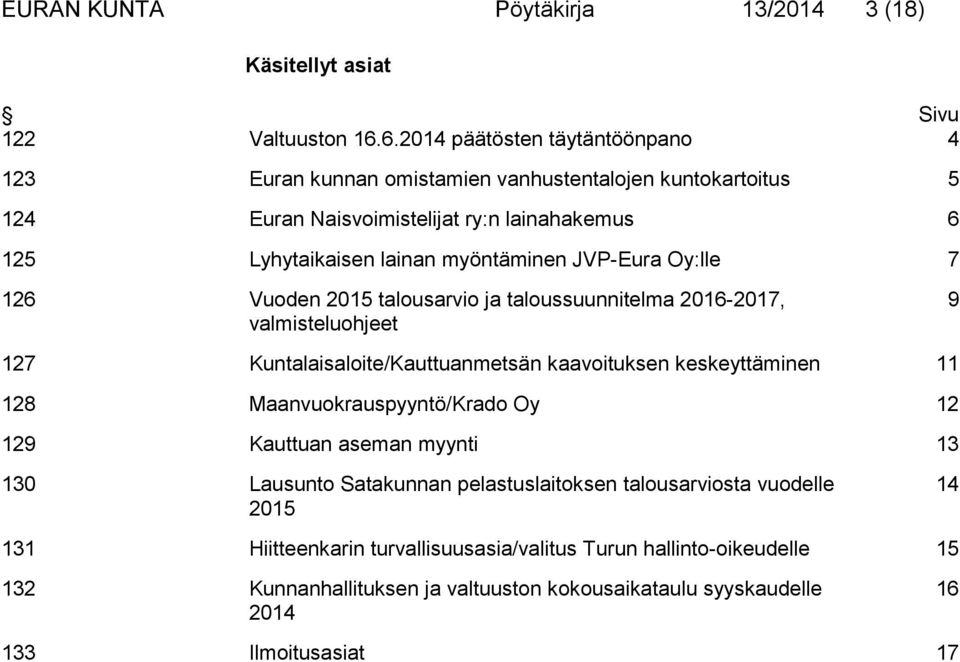 EURAN KUNTA Pöytäkirja 13/2014 3 (18)

Käsitellyt asiat

| § | | Sivu |
|---|---|---|
| 122 | Valtuuston 16.6.2014 päätösten täytäntöönpano | 4 |
| 123 | Euran kunnan omistamien vanhustentalojen kuntokartoitus | 5 |
| 124 | Euran Naisvoimistelijat ry:n lainahakemus | 6 |
| 125 | Lyhytaikaisen lainan myöntäminen JVP-Eura Oy:lle | 7 |
| 126 | Vuoden 2015 talousarvio ja taloussuunnitelma 2016-2017, valmisteluohjeet | 9 |
| 127 | Kuntalaisaloite/Kauttuanmetsän kaavoituksen keskeyttäminen | 11 |
| 128 | Maanvuokrauspyyntö/Krado Oy | 12 |
| 129 | Kauttuan aseman myynti | 13 |
| 130 | Lausunto Satakunnan pelastuslaitoksen talousarviosta vuodelle 2015 | 14 |
| 131 | Hiitteenkarin turvallisuusasia/valitus Turun hallinto-oikeudelle | 15 |
| 132 | Kunnanhallituksen ja valtuuston kokousaikataulu syyskaudelle 2014 | 16 |
| 133 | Ilmoitusasiat | 17 |